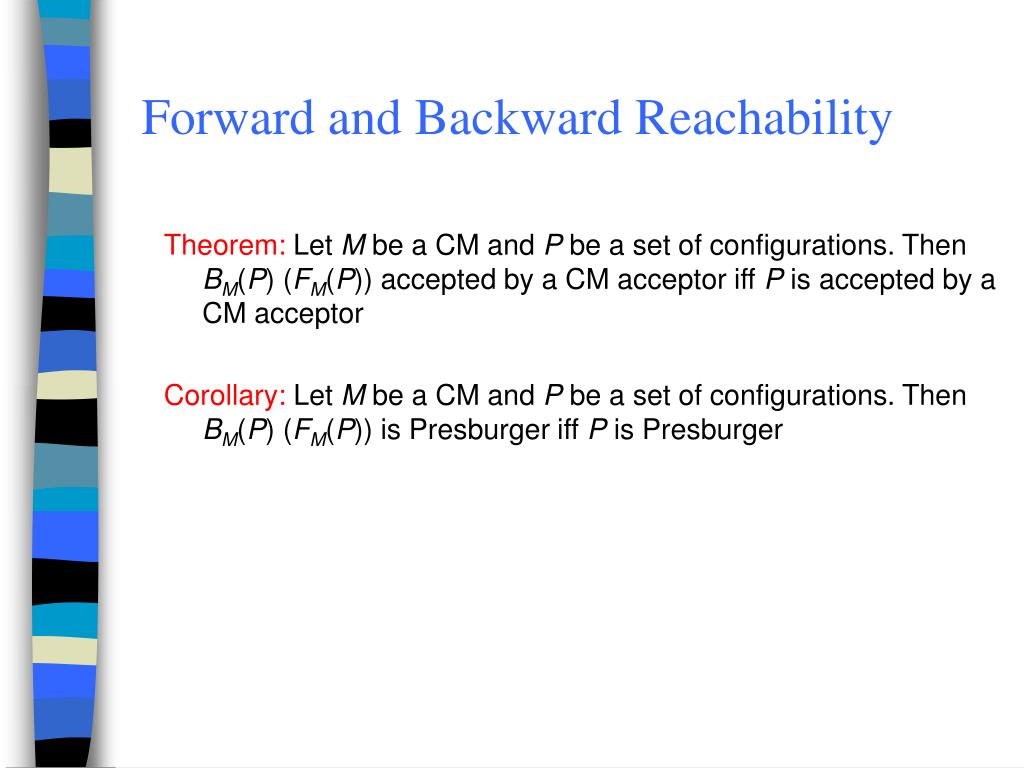 Forward and Backward Reachability

Theorem: Let $M$ be a CM and $P$ be a set of configurations. Then $B_M(P)$ ($F_M(P)$) accepted by a CM acceptor iff $P$ is accepted by a CM acceptor

Corollary: Let $M$ be a CM and $P$ be a set of configurations. Then $B_M(P)$ ($F_M(P)$) is Presburger iff $P$ is Presburger